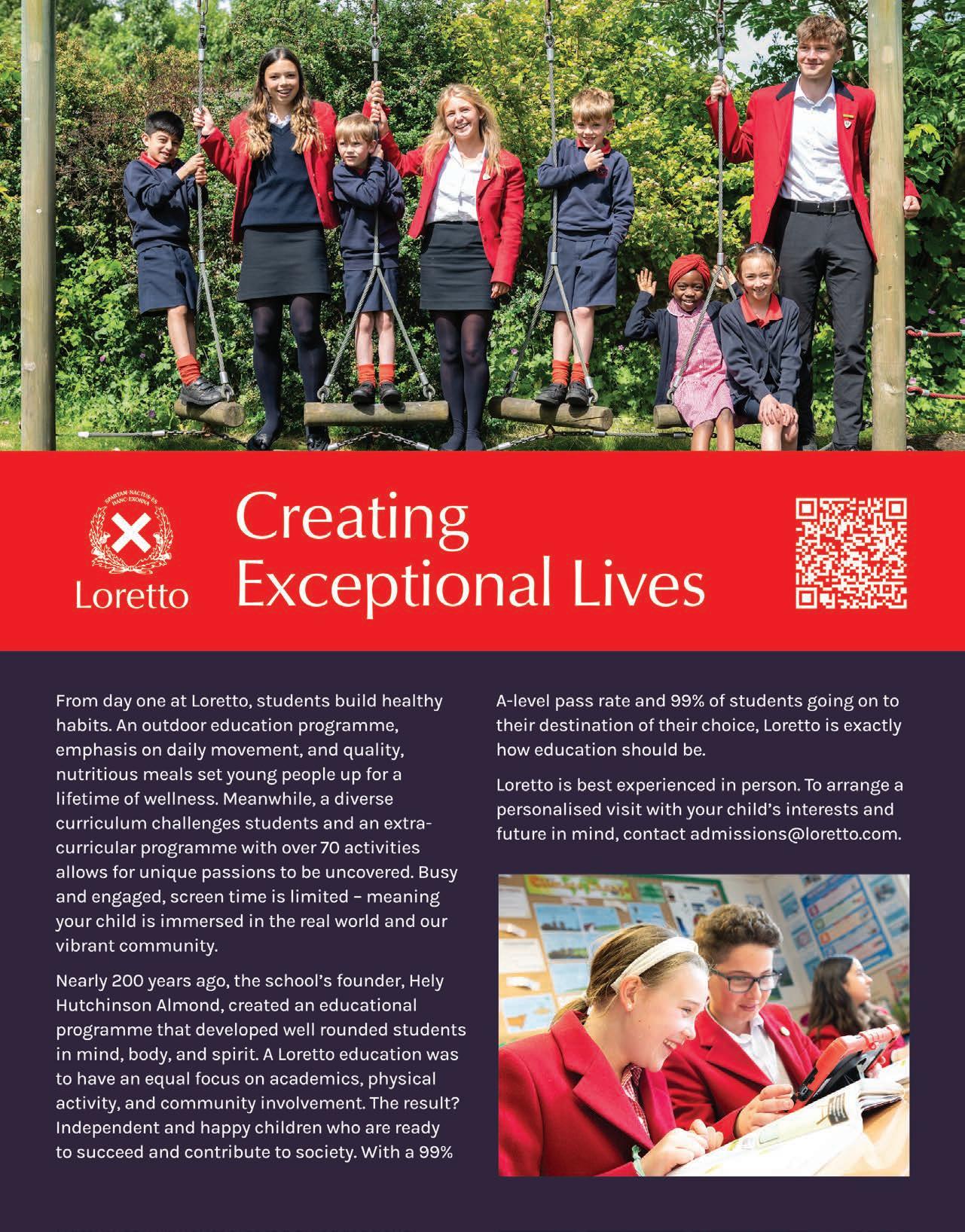 SPARTAM NACTUS ES HANC EXORNA

Loretto

Creating Exceptional Lives

From day one at Loretto, students build healthy habits. An outdoor education programme, emphasis on daily movement, and quality, nutritious meals set young people up for a lifetime of wellness. Meanwhile, a diverse curriculum challenges students and an extra-curricular programme with over 70 activities allows for unique passions to be uncovered. Busy and engaged, screen time is limited – meaning your child is immersed in the real world and our vibrant community.

Nearly 200 years ago, the school's founder, Hely Hutchinson Almond, created an educational programme that developed well rounded students in mind, body, and spirit. A Loretto education was to have an equal focus on academics, physical activity, and community involvement. The result? Independent and happy children who are ready to succeed and contribute to society. With a 99% A-level pass rate and 99% of students going on to their destination of their choice, Loretto is exactly how education should be.

Loretto is best experienced in person. To arrange a personalised visit with your child's interests and future in mind, contact admissions@loretto.com.